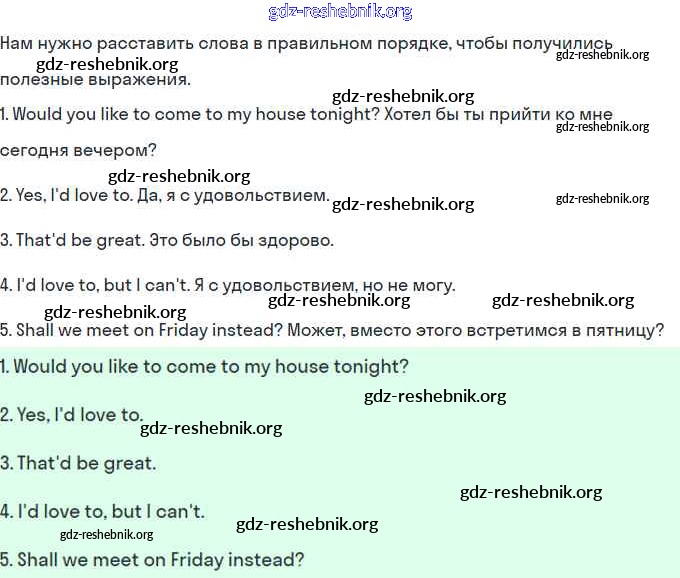 gdz-reshebnik.org

Нам нужно расставить слова в правильном порядке, чтобы получились полезные выражения.

gdz-reshebnik.org gdz-reshebnik.org gdz-reshebnik.org

1. Would you like to come to my house tonight? Хотел бы ты прийти ко мне сегодня вечером?

gdz-reshebnik.org gdz-reshebnik.org

2. Yes, I'd love to. Да, я с удовольствием.

gdz-reshebnik.org gdz-reshebnik.org

3. That'd be great. Это было бы здорово.

4. I'd love to, but I can't. Я с удовольствием, но не могу.

gdz-reshebnik.org gdz-reshebnik.org gdz-reshebnik.org

5. Shall we meet on Friday instead? Может, вместо этого встретимся в пятницу?

1. Would you like to come to my house tonight?

gdz-reshebnik.org

2. Yes, I'd love to.

gdz-reshebnik.org

3. That'd be great.

gdz-reshebnik.org

4. I'd love to, but I can't.

gdz-reshebnik.org gdz-reshebnik.org

5. Shall we meet on Friday instead?